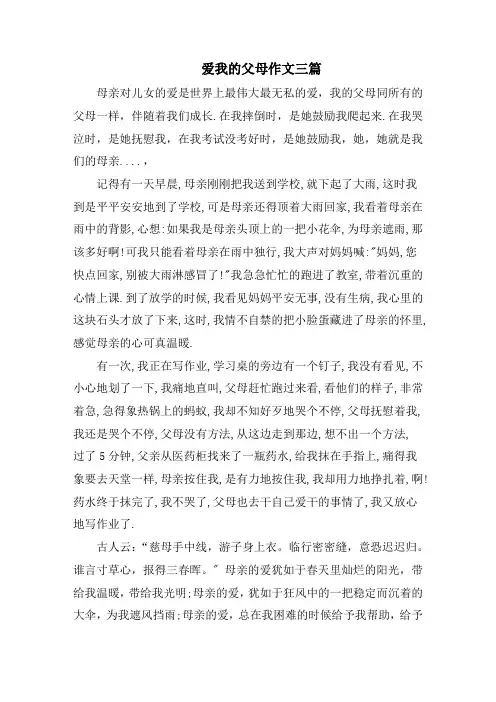 爱我的父母作文三篇

母亲对儿女的爱是世界上最伟大最无私的爱，我的父母同所有的父母一样，伴随着我们成长.在我摔倒时，是她鼓励我爬起来.在我哭泣时，是她抚慰我，在我考试没考好时，是她鼓励我，她，她就是我们的母亲.…，

记得有一天早晨，母亲刚刚把我送到学校，就下起了大雨，这时我到是平平安安地到了学校，可是母亲还得顶着大雨回家，我看着母亲在雨中的背影，心想：如果我是母亲头顶上的一把小花伞，为母亲遮雨，那该多好啊！可我只能看着母亲在雨中独行，我大声对妈妈喊："妈妈，您快点回家，别被大雨淋感冒了！"我急急忙忙的跑进了教室，带着沉重的心情上课.到了放学的时候，我看见妈妈平安无事，没有生病，我心里的这块石头才放了下来，这时，我情不自禁的把小脸蛋藏进了母亲的怀里，感觉母亲的心可真温暖.

有一次，我正在写作业，学习桌的旁边有一个钉子，我没有看见，不小心地划了一下，我痛地直叫，父母赶忙跑过来看，看他们的样子，非常着急，急得象热锅上的蚂蚁，我却不知好歹地哭个不停，父母抚慰着我，我还是哭个不停，父母没有方法，从这边走到那边，想不出一个方法，过了5分钟，父亲从医药柜找来了一瓶药水，给我抹在手指上，痛得我象要去天堂一样，母亲按住我，是有力地按住我，我却用力地挣扎着，啊！药水终于抹完了，我不哭了，父母也去干自己爱干的事情了，我又放心地写作业了.

古人云："慈母手中线，游子身上衣。临行密密缝，意恐迟迟归。谁言寸草心，报得三春晖。"母亲的爱犹如于春天里灿烂的阳光，带给我温暖，带给我光明；母亲的爱，犹如于狂风中的一把稳定而沉着的大伞，为我遮风挡雨；母亲的爱，总在我困难的时候给予我帮助，给予